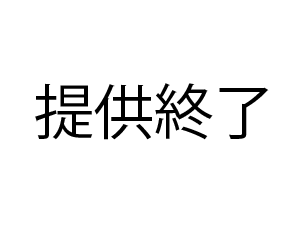 提供終了